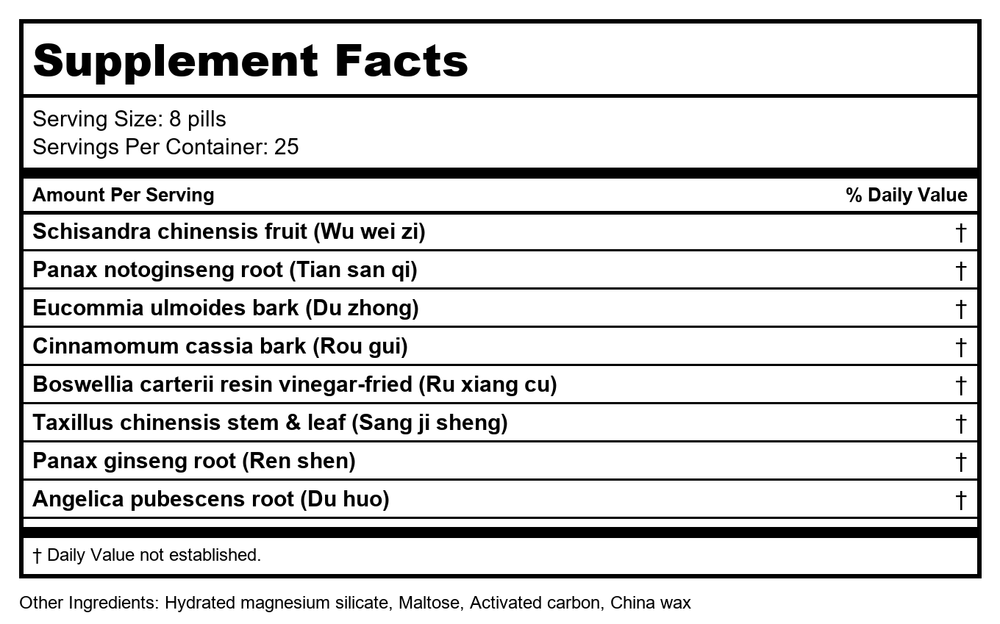 Supplement Facts

Serving Size: 8 pills
Servings Per Container: 25

| Amount Per Serving | % Daily Value |
|---|---|
| Schisandra chinensis fruit (Wu wei zi) | † |
| Panax notoginseng root (Tian san qi) | † |
| Eucommia ulmoides bark (Du zhong) | † |
| Cinnamomum cassia bark (Rou gui) | † |
| Boswellia carterii resin vinegar-fried (Ru xiang cu) | † |
| Taxillus chinensis stem & leaf (Sang ji sheng) | † |
| Panax ginseng root (Ren shen) | † |
| Angelica pubescens root (Du huo) | † |

† Daily Value not established.

Other Ingredients: Hydrated magnesium silicate, Maltose, Activated carbon, China wax